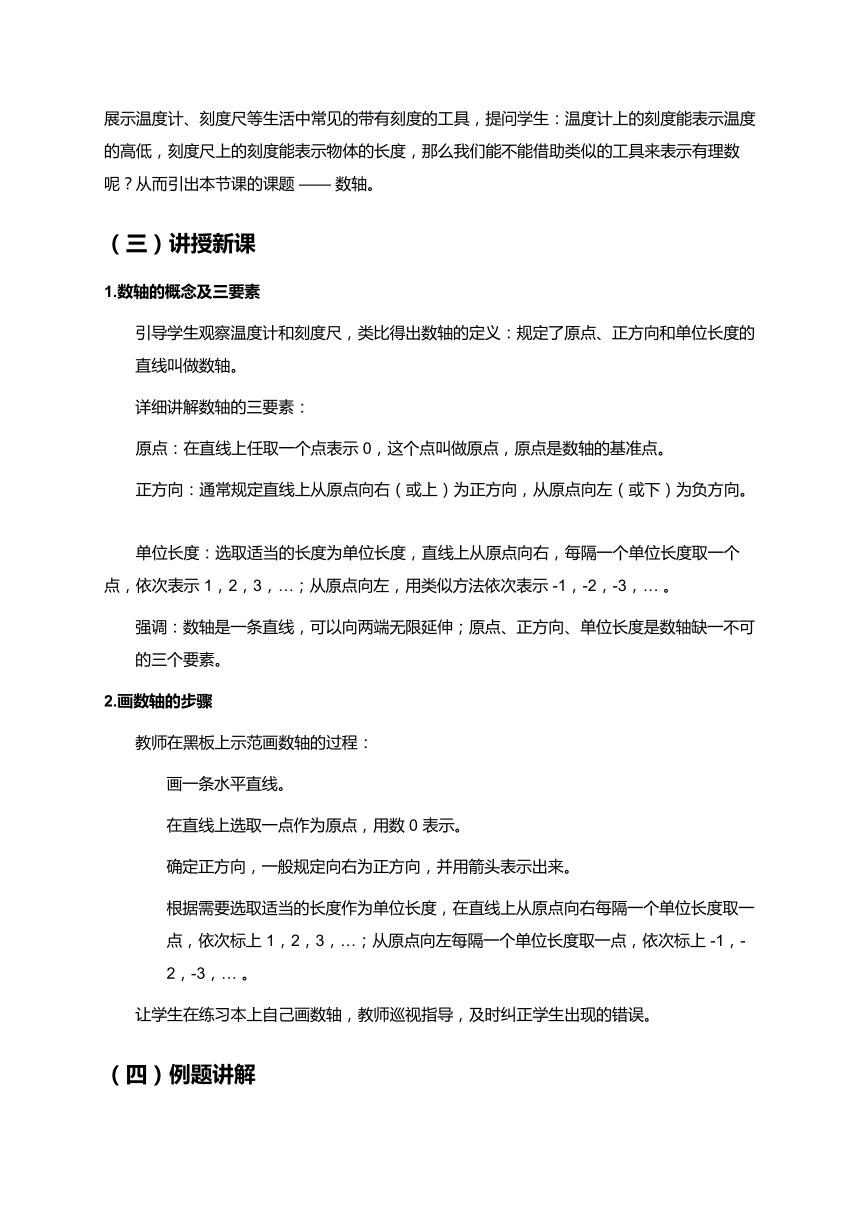 展示温度计、刻度尺等生活中常见的带有刻度的工具，提问学生：温度计上的刻度能表示温度的高低，刻度尺上的刻度能表示物体的长度，那么我们能不能借助类似的工具来表示有理数呢？从而引出本节课的课题 —— 数轴。

（三）讲授新课

1.数轴的概念及三要素

引导学生观察温度计和刻度尺，类比得出数轴的定义：规定了原点、正方向和单位长度的直线叫做数轴。

详细讲解数轴的三要素：

原点：在直线上任取一个点表示 0，这个点叫做原点，原点是数轴的基准点。

正方向：通常规定直线上从原点向右（或上）为正方向，从原点向左（或下）为负方向。

单位长度：选取适当的长度为单位长度，直线上从原点向右，每隔一个单位长度取一个点，依次表示 1，2，3，…；从原点向左，用类似方法依次表示 -1，-2，-3，… 。

强调：数轴是一条直线，可以向两端无限延伸；原点、正方向、单位长度是数轴缺一不可的三个要素。

2.画数轴的步骤

教师在黑板上示范画数轴的过程：

画一条水平直线。

在直线上选取一点作为原点，用数 0 表示。

确定正方向，一般规定向右为正方向，并用箭头表示出来。

根据需要选取适当的长度作为单位长度，在直线上从原点向右每隔一个单位长度取一点，依次标上 1，2，3，…；从原点向左每隔一个单位长度取一点，依次标上 -1，-2，-3，… 。

让学生在练习本上自己画数轴，教师巡视指导，及时纠正学生出现的错误。

（四）例题讲解